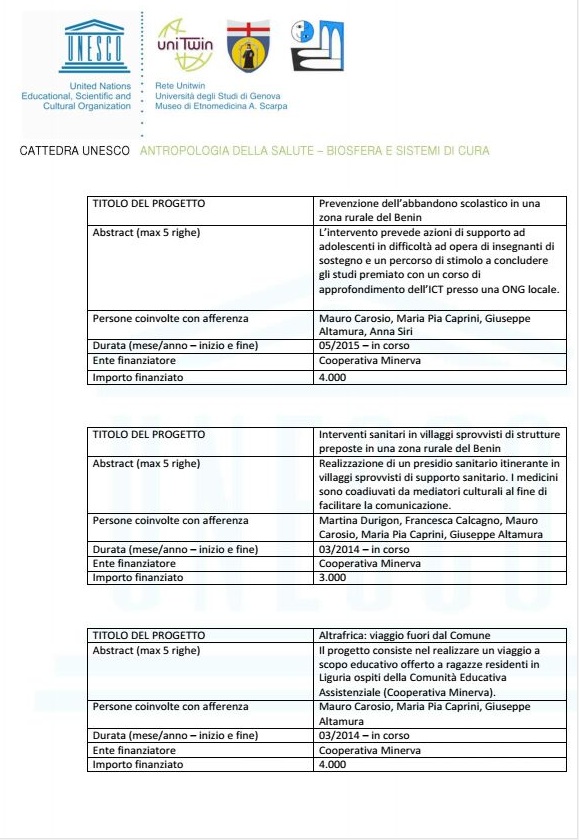 UNESCO

United Nations Educational, Scientific and Cultural Organization

uniTwin

Rete Unitwin
Università degli Studi di Genova
Museo di Etnomedicina A. Scarpa

CATTEDRA UNESCO ANTROPOLOGIA DELLA SALUTE – BIOSFERA E SISTEMI DI CURA

| TITOLO DEL PROGETTO | Prevenzione dell'abbandono scolastico in una zona rurale del Benin |
|---|---|
| Abstract (max 5 righe) | L'intervento prevede azioni di supporto ad adolescenti in difficoltà ad opera di insegnanti di sostegno e un percorso di stimolo a concludere gli studi premiato con un corso di approfondimento dell'ICT presso una ONG locale. |
| Persone coinvolte con afferenza | Mauro Carosio, Maria Pia Caprini, Giuseppe Altamura, Anna Siri |
| Durata (mese/anno – inizio e fine) | 05/2015 – in corso |
| Ente finanziatore | Cooperativa Minerva |
| Importo finanziato | 4.000 |

| TITOLO DEL PROGETTO | Interventi sanitari in villaggi sprovvisti di strutture preposte in una zona rurale del Benin |
|---|---|
| Abstract (max 5 righe) | Realizzazione di un presidio sanitario itinerante in villaggi sprovvisti di supporto sanitario. I medicini sono coadiuvati da mediatori culturali al fine di facilitare la comunicazione. |
| Persone coinvolte con afferenza | Martina Durigon, Francesca Calcagno, Mauro Carosio, Maria Pia Caprini, Giuseppe Altamura |
| Durata (mese/anno – inizio e fine) | 03/2014 – in corso |
| Ente finanziatore | Cooperativa Minerva |
| Importo finanziato | 3.000 |

| TITOLO DEL PROGETTO | Altrafrica: viaggio fuori dal Comune |
|---|---|
| Abstract (max 5 righe) | Il progetto consiste nel realizzare un viaggio a scopo educativo offerto a ragazze residenti in Liguria ospiti della Comunità Educativa Assistenziale (Cooperativa Minerva). |
| Persone coinvolte con afferenza | Mauro Carosio, Maria Pia Caprini, Giuseppe Altamura |
| Durata (mese/anno – inizio e fine) | 03/2014 – in corso |
| Ente finanziatore | Cooperativa Minerva |
| Importo finanziato | 4.000 |